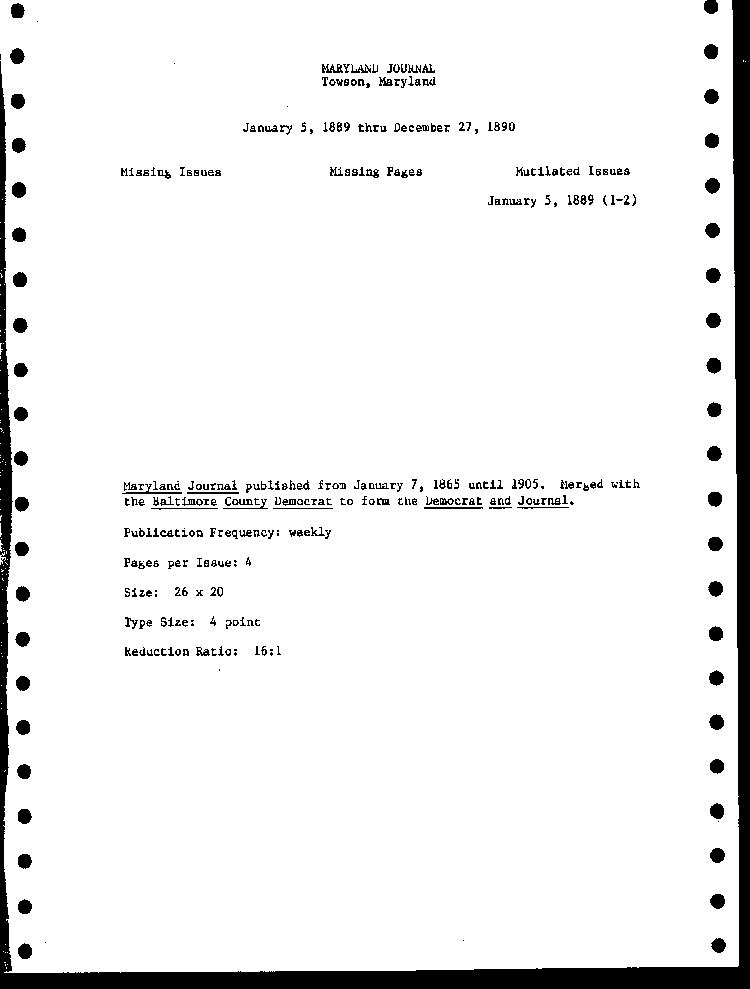 MARYLAND JOURNAL
Towson, Maryland

January 5, 1889 thru December 27, 1890

| Missing Issues | Missing Pages | Mutilated Issues |
|---|---|---|
| | | January 5, 1889 (1-2) |

Maryland Journal published from January 7, 1865 until 1905. Merged with the Baltimore County Democrat to form the Democrat and Journal.

Publication Frequency: weekly

Pages per Issue: 4

Size: 26 x 20

Type Size: 4 point

Reduction Ratio: 16:1